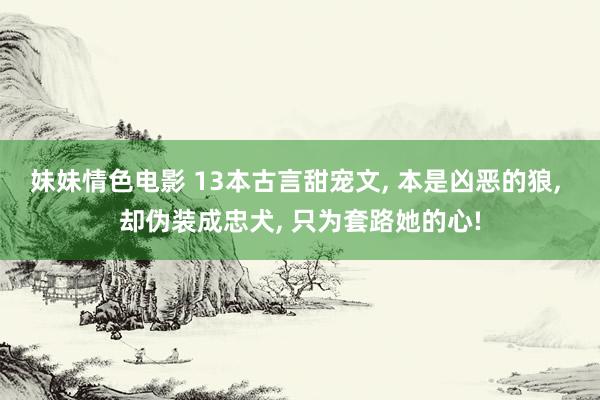 妹妹情色电影 13本古言甜宠文, 本是凶恶的狼, 却伪装成忠犬, 只为套路她的心!